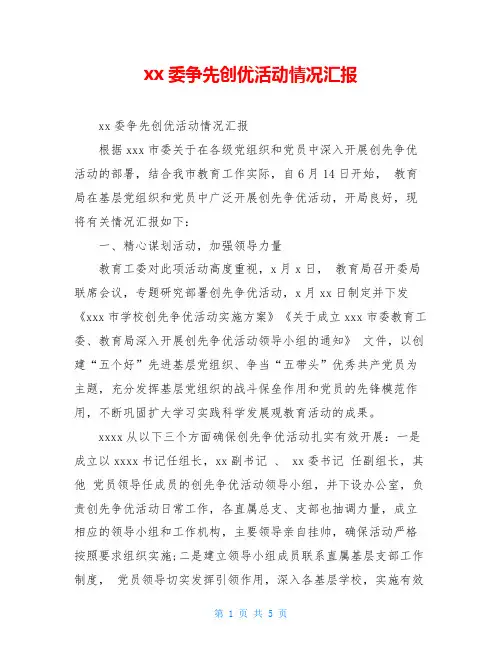 xx 委争先创优活动情况汇报

xx 委争先创优活动情况汇报

根据 xxx 市委关于在各级党组织和党员中深入开展创先争优活动的部署，结合我市教育工作实际，自 6 月 14 日开始， 教育局在基层党组织和党员中广泛开展创先争优活动，开局良好，现将有关情况汇报如下：

一、精心谋划活动，加强领导力量

教育工委对此项活动高度重视，x 月 x 日， 教育局召开委局联席会议，专题研究部署创先争优活动，x 月 xx 日制定并下发《xxx 市学校创先争优活动实施方案》《关于成立 xxx 市委教育工委、教育局深入开展创先争优活动领导小组的通知》 文件，以创建“五个好”先进基层党组织、争当“五带头”优秀共产党员为主题，充分发挥基层党组织的战斗保垒作用和党员的先锋模范作用，不断巩固扩大学习实践科学发展观教育活动的成果。

xxxx 从以下三个方面确保创先争优活动扎实有效开展：一是成立以 xxxx 书记任组长，xx 副书记 、 xx 委书记 任副组长，其他 党员领导任成员的创先争优活动领导小组，并下设办公室，负责创先争优活动日常工作，各直属总支、支部也抽调力量，成立相应的领导小组和工作机构，主要领导亲自挂帅，确保活动严格按照要求组织实施;二是建立领导小组成员联系直属基层支部工作制度， 党员领导切实发挥引领作用，深入各基层学校，实施有效

第 1 页 共 5 页